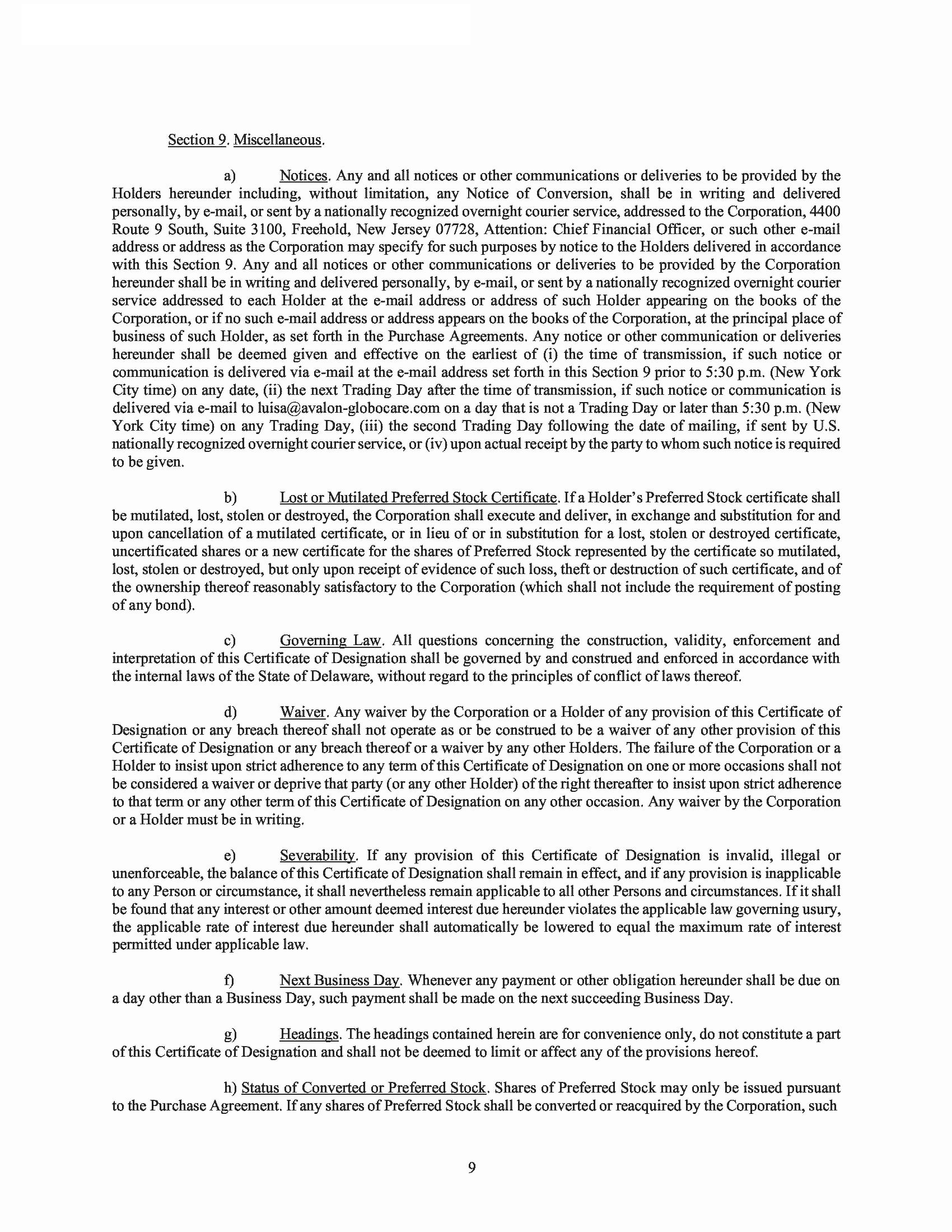 Section 9. Miscellaneous.

a) Notices. Any and all notices or other communications or deliveries to be provided by the Holders hereunder including, without limitation, any Notice of Conversion, shall be in writing and delivered personally, by e-mail, or sent by a nationally recognized overnight courier service, addressed to the Corporation, 4400 Route 9 South, Suite 3100, Freehold, New Jersey 07728, Attention: Chief Financial Officer, or such other e-mail address or address as the Corporation may specify for such purposes by notice to the Holders delivered in accordance with this Section 9. Any and all notices or other communications or deliveries to be provided by the Corporation hereunder shall be in writing and delivered personally, by e-mail, or sent by a nationally recognized overnight courier service addressed to each Holder at the e-mail address or address of such Holder appearing on the books of the Corporation, or if no such e-mail address or address appears on the books of the Corporation, at the principal place of business of such Holder, as set forth in the Purchase Agreements. Any notice or other communication or deliveries hereunder shall be deemed given and effective on the earliest of (i) the time of transmission, if such notice or communication is delivered via e-mail at the e-mail address set forth in this Section 9 prior to 5:30 p.m. (New York City time) on any date, (ii) the next Trading Day after the time of transmission, if such notice or communication is delivered via e-mail to luisa@avalon-globocare.com on a day that is not a Trading Day or later than 5:30 p.m. (New York City time) on any Trading Day, (iii) the second Trading Day following the date of mailing, if sent by U.S. nationally recognized overnight courier service, or (iv) upon actual receipt by the party to whom such notice is required to be given.

b) Lost or Mutilated Preferred Stock Certificate. If a Holder's Preferred Stock certificate shall be mutilated, lost, stolen or destroyed, the Corporation shall execute and deliver, in exchange and substitution for and upon cancellation of a mutilated certificate, or in lieu of or in substitution for a lost, stolen or destroyed certificate, uncertificated shares or a new certificate for the shares of Preferred Stock represented by the certificate so mutilated, lost, stolen or destroyed, but only upon receipt of evidence of such loss, theft or destruction of such certificate, and of the ownership thereof reasonably satisfactory to the Corporation (which shall not include the requirement of posting of any bond).

c) Governing Law. All questions concerning the construction, validity, enforcement and interpretation of this Certificate of Designation shall be governed by and construed and enforced in accordance with the internal laws of the State of Delaware, without regard to the principles of conflict of laws thereof.

d) Waiver. Any waiver by the Corporation or a Holder of any provision of this Certificate of Designation or any breach thereof shall not operate as or be construed to be a waiver of any other provision of this Certificate of Designation or any breach thereof or a waiver by any other Holders. The failure of the Corporation or a Holder to insist upon strict adherence to any term of this Certificate of Designation on one or more occasions shall not be considered a waiver or deprive that party (or any other Holder) of the right thereafter to insist upon strict adherence to that term or any other term of this Certificate of Designation on any other occasion. Any waiver by the Corporation or a Holder must be in writing.

e) Severability. If any provision of this Certificate of Designation is invalid, illegal or unenforceable, the balance of this Certificate of Designation shall remain in effect, and if any provision is inapplicable to any Person or circumstance, it shall nevertheless remain applicable to all other Persons and circumstances. If it shall be found that any interest or other amount deemed interest due hereunder violates the applicable law governing usury, the applicable rate of interest due hereunder shall automatically be lowered to equal the maximum rate of interest permitted under applicable law.

f) Next Business Day. Whenever any payment or other obligation hereunder shall be due on a day other than a Business Day, such payment shall be made on the next succeeding Business Day.

g) Headings. The headings contained herein are for convenience only, do not constitute a part of this Certificate of Designation and shall not be deemed to limit or affect any of the provisions hereof.

h) Status of Converted or Preferred Stock. Shares of Preferred Stock may only be issued pursuant to the Purchase Agreement. If any shares of Preferred Stock shall be converted or reacquired by the Corporation, such

9